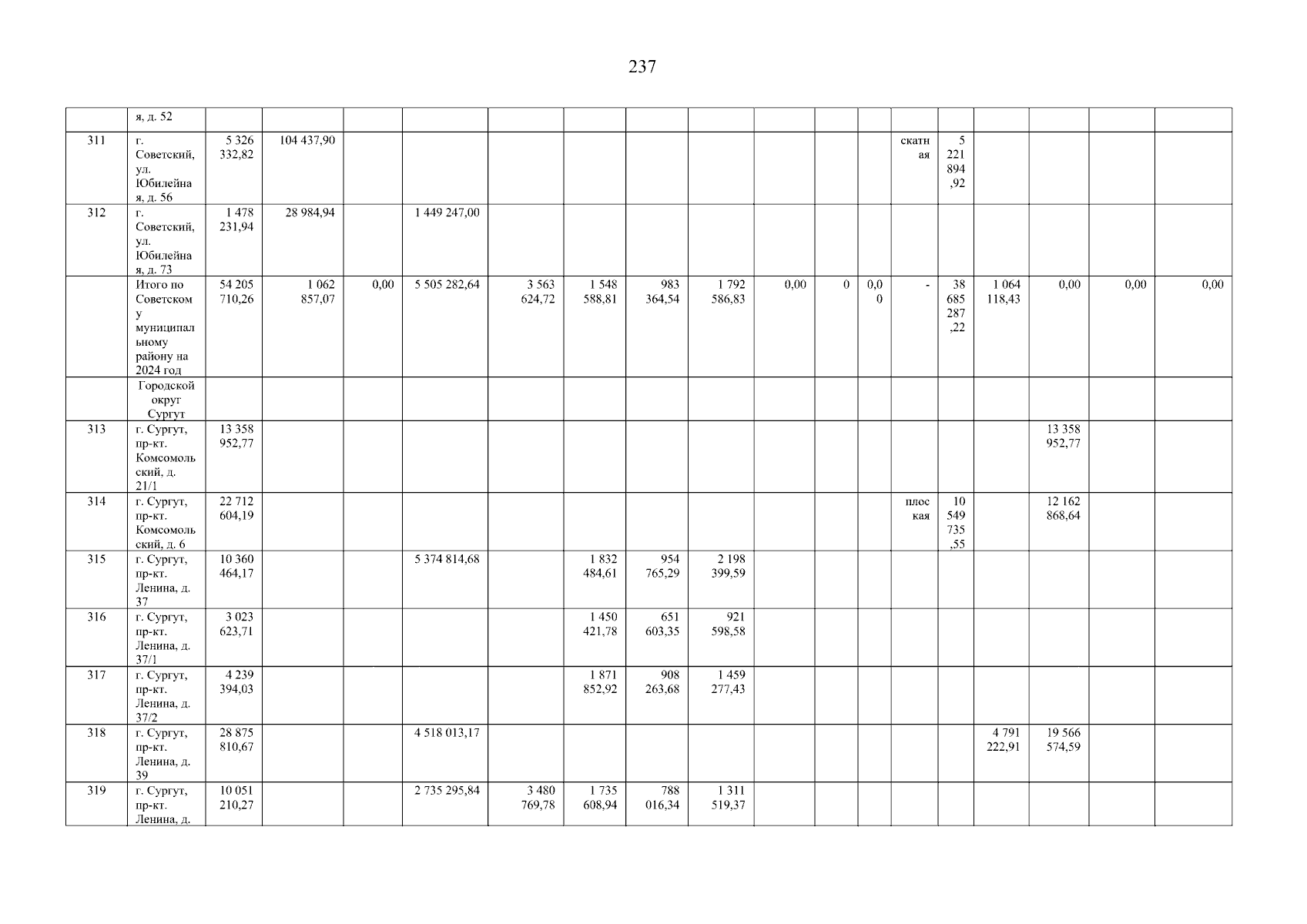 237

|  | я, д. 52 |  |  |  |  |  |  |  |  |  |  |  |  |  |  |  |  |  |
|---|---|---|---|---|---|---|---|---|---|---|---|---|---|---|---|---|---|---|
| 311 | г. Советский, ул. Юбилейная, д. 56 | 5 326 332,82 | 104 437,90 |  |  |  |  |  |  |  |  |  | скатная | 5 221 894,92 |  |  |  |  |
| 312 | г. Советский, ул. Юбилейная, д. 73 | 1 478 231,94 | 28 984,94 |  | 1 449 247,00 |  |  |  |  |  |  |  |  |  |  |  |  |  |
|  | Итого по Советскому муниципальному району на 2024 год | 54 205 710,26 | 1 062 857,07 | 0,00 | 5 505 282,64 | 3 563 624,72 | 1 548 588,81 | 983 364,54 | 1 792 586,83 | 0,00 | 0 | 0,00 | - | 38 685 287,22 | 1 064 118,43 | 0,00 | 0,00 | 0,00 |
|  | Городской округ Сургут |  |  |  |  |  |  |  |  |  |  |  |  |  |  |  |  |  |
| 313 | г. Сургут, пр-кт. Комсомольский, д. 21/1 | 13 358 952,77 |  |  |  |  |  |  |  |  |  |  |  |  |  | 13 358 952,77 |  |  |
| 314 | г. Сургут, пр-кт. Комсомольский, д. 6 | 22 712 604,19 |  |  |  |  |  |  |  |  |  |  | плоская | 10 549 735,55 |  | 12 162 868,64 |  |  |
| 315 | г. Сургут, пр-кт. Ленина, д. 37 | 10 360 464,17 |  |  | 5 374 814,68 |  | 1 832 484,61 | 954 765,29 | 2 198 399,59 |  |  |  |  |  |  |  |  |  |
| 316 | г. Сургут, пр-кт. Ленина, д. 37/1 | 3 023 623,71 |  |  |  |  | 1 450 421,78 | 651 603,35 | 921 598,58 |  |  |  |  |  |  |  |  |  |
| 317 | г. Сургут, пр-кт. Ленина, д. 37/2 | 4 239 394,03 |  |  |  |  | 1 871 852,92 | 908 263,68 | 1 459 277,43 |  |  |  |  |  |  |  |  |  |
| 318 | г. Сургут, пр-кт. Ленина, д. 39 | 28 875 810,67 |  |  | 4 518 013,17 |  |  |  |  |  |  |  |  |  | 4 791 222,91 | 19 566 574,59 |  |  |
| 319 | г. Сургут, пр-кт. Ленина, д. | 10 051 210,27 |  |  | 2 735 295,84 | 3 480 769,78 | 1 735 608,94 | 788 016,34 | 1 311 519,37 |  |  |  |  |  |  |  |  |  |